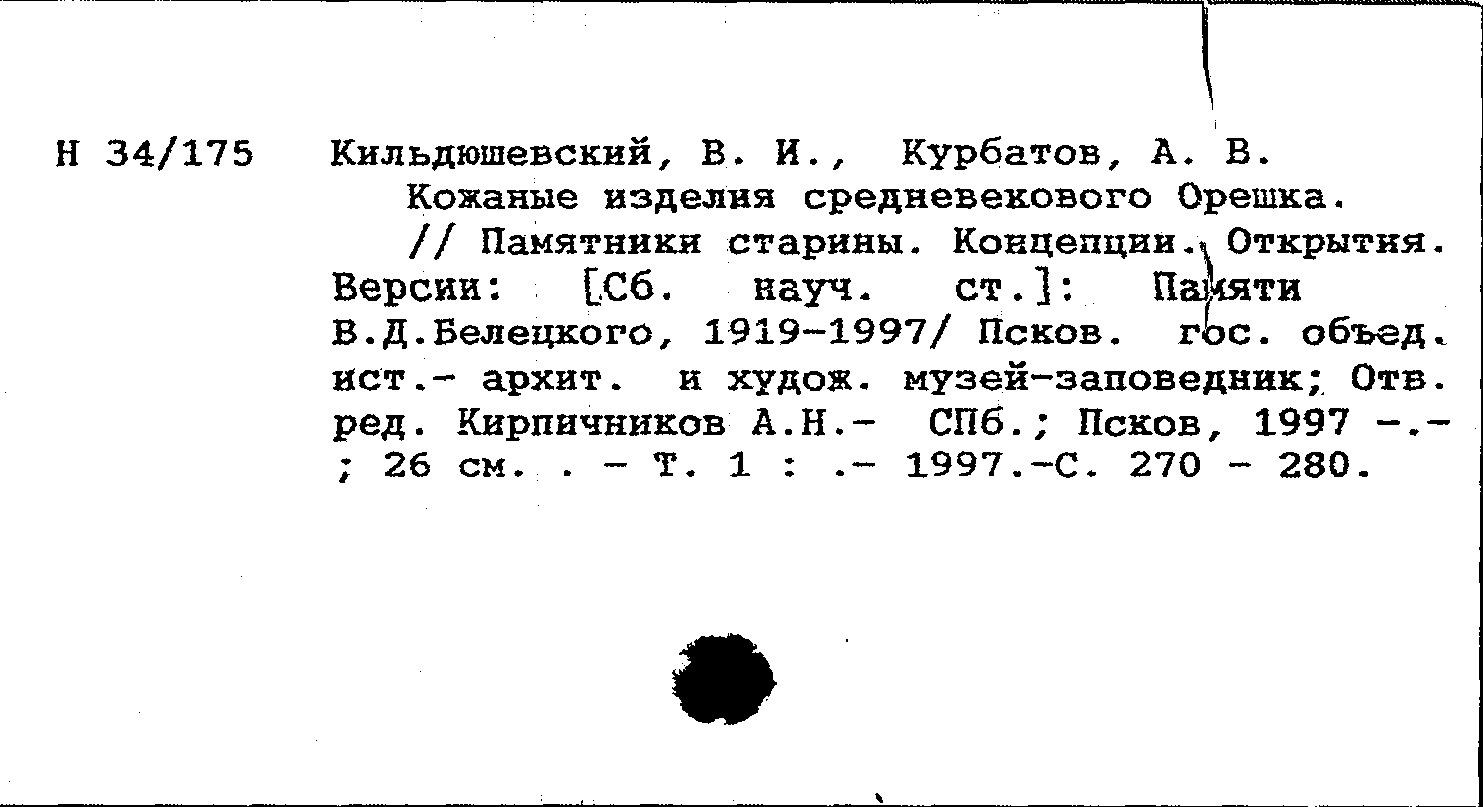 Н 34/175 Кильдюшевский, В. И., Курбатов, А. В.

Кожаные изделия средневекового Орешка.

// Памятники старины. Концепции. Открытия. Версии: [Сб. науч. ст.]: Памяти В.Д.Белецкого, 1919-1997/ Псков. гос. объед. ист.- архит. и худож. музей-заповедник; Отв. ред. Кирпичников А.Н.- СПб.; Псков, 1997 -.- ; 26 см. . - Т. 1 : .- 1997.-С. 270 - 280.